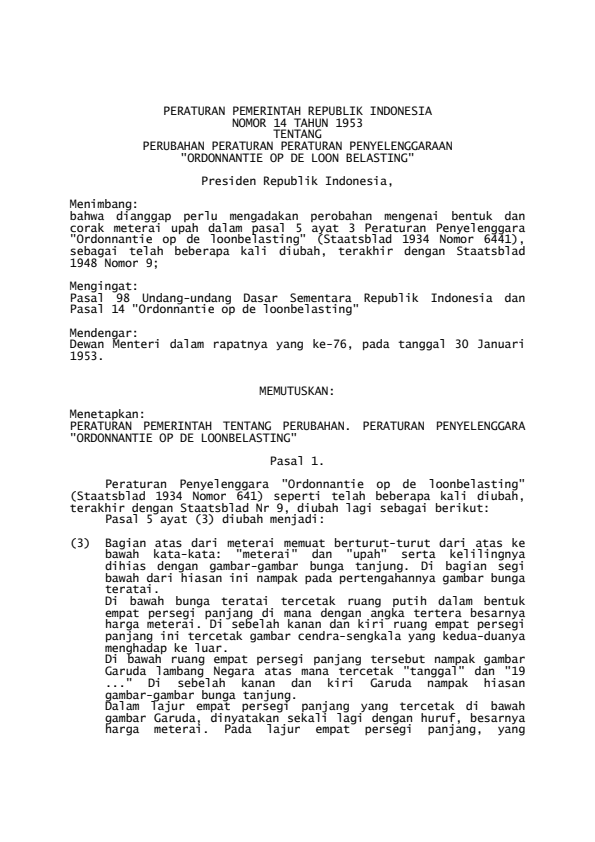 PERATURAN PEMERINTAH REPUBLIK INDONESIA
NOMOR 14 TAHUN 1953
TENTANG
PERUBAHAN PERATURAN PERATURAN PENYELENGGARAAN
"ORDONNANTIE OP DE LOON BELASTING"

Presiden Republik Indonesia,

Menimbang:
bahwa dianggap perlu mengadakan perobahan mengenai bentuk dan corak meterai upah dalam pasal 5 ayat 3 Peraturan Penyelenggara "Ordonnantie op de loonbelasting" (Staatsblad 1934 Nomor 6441), sebagai telah beberapa kali diubah, terakhir dengan Staatsblad 1948 Nomor 9;

Mengingat:
Pasal 98 Undang-undang Dasar Sementara Republik Indonesia dan Pasal 14 "Ordonnantie op de loonbelasting"

Mendengar:
Dewan Menteri dalam rapatnya yang ke-76, pada tanggal 30 Januari 1953.

MEMUTUSKAN:

Menetapkan:
PERATURAN PEMERINTAH TENTANG PERUBAHAN. PERATURAN PENYELENGGARA "ORDONNANTIE OP DE LOONBELASTING"

Pasal 1.

Peraturan Penyelenggara "Ordonnantie op de loonbelasting" (Staatsblad 1934 Nomor 641) seperti telah beberapa kali diubah, terakhir dengan Staatsblad Nr 9, diubah lagi sebagai berikut:
Pasal 5 ayat (3) diubah menjadi:

(3) Bagian atas dari meterai memuat berturut-turut dari atas ke bawah kata-kata: "meterai" dan "upah" serta kelilingnya dihias dengan gambar-gambar bunga tanjung. Di bagian segi bawah dari hiasan ini nampak pada pertengahannya gambar bunga teratai.
Di bawah bunga teratai tercetak ruang putih dalam bentuk empat persegi panjang di mana dengan angka tertera besarnya harga meterai. Di sebelah kanan dan kiri ruang empat persegi panjang ini tercetak gambar cendra-sengkala yang kedua-duanya menghadap ke luar.
Di bawah ruang empat persegi panjang tersebut nampak gambar Garuda lambang Negara atas mana tercetak "tanggal" dan "19 ..." Di sebelah kanan dan kiri Garuda nampak hiasan gambar-gambar bunga tanjung.
Dalam lajur empat persegi panjang yang tercetak di bawah gambar Garuda, dinyatakan sekali lagi dengan huruf, besarnya harga meterai. Pada lajur empat persegi panjang, yang